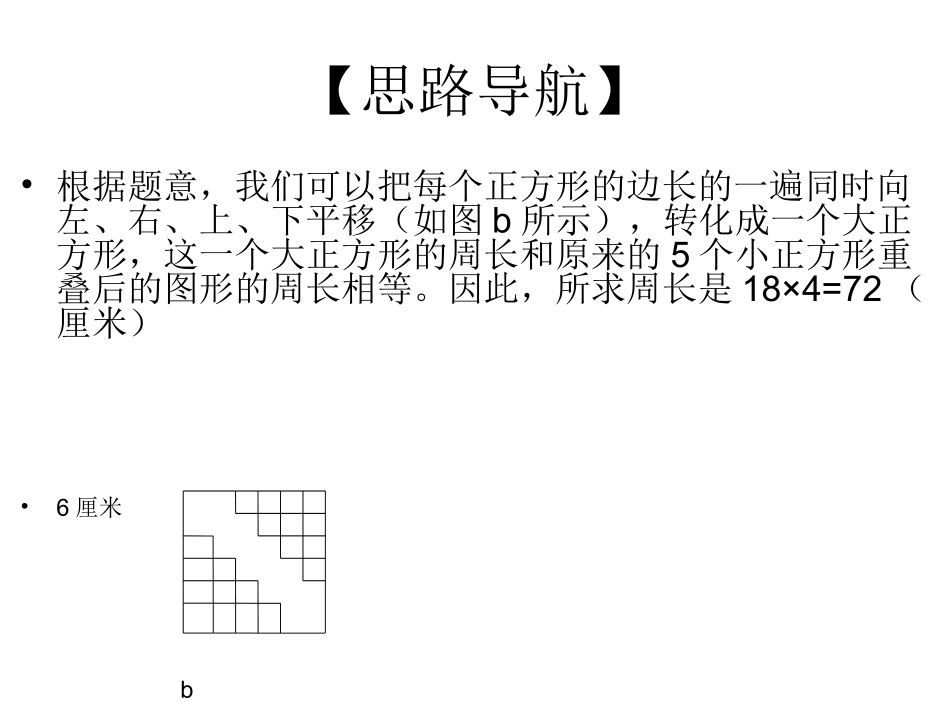 【思路导航】

• 根据题意，我们可以把每个正方形的边长的一遍同时向左、右、上、下平移（如图 b 所示），转化成一个大正方形，这一个大正方形的周长和原来的 5 个小正方形重叠后的图形的周长相等。因此，所求周长是 18×4=72 （厘米）

• 6 厘米

b